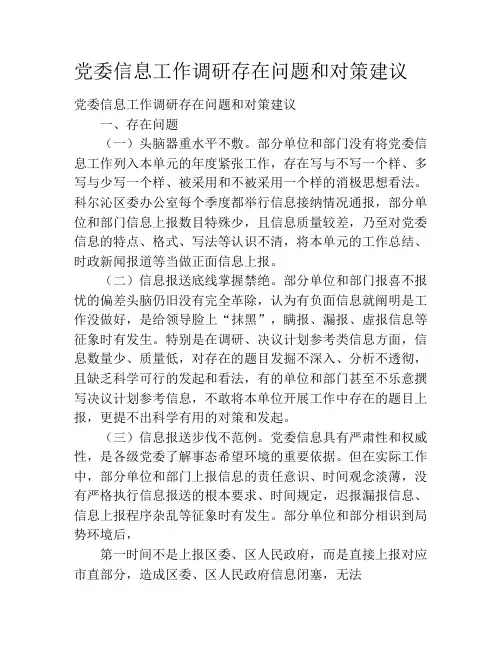 党委信息工作调研存在问题和对策建议

党委信息工作调研存在问题和对策建议

一、存在问题

（一）头脑器重水平不敷。部分单位和部门没有将党委信息工作列入本单元的年度紧张工作，存在写与不写一个样、多写与少写一个样、被采用和不被采用一个样的消极思想看法。科尔沁区委办公室每个季度都举行信息接纳情况通报，部分单位和部门信息上报数目特殊少，且信息质量较差，乃至对党委信息的特点、格式、写法等认识不清，将本单元的工作总结、时政新闻报道等当做正面信息上报。

（二）信息报送底线掌握禁绝。部分单位和部门报喜不报忧的偏差头脑仍旧没有完全革除，认为有负面信息就阐明是工作没做好，是给领导脸上“抹黑”，瞒报、漏报、虚报信息等征象时有发生。特别是在调研、决议计划参考类信息方面，信息数量少、质量低，对存在的题目发掘不深入、分析不透彻，且缺乏科学可行的发起和看法，有的单位和部门甚至不乐意撰写决议计划参考信息，不敢将本单位开展工作中存在的题目上报，更提不出科学有用的对策和发起。

（三）信息报送步伐不范例。党委信息具有严肃性和权威性，是各级党委了解事态希望环境的重要依据。但在实际工作中，部分单位和部门上报信息的责任意识、时间观念淡薄，没有严格执行信息报送的根本要求、时间规定，迟报漏报信息、信息上报程序杂乱等征象时有发生。部分单位和部分相识到局势环境后，

第一时间不是上报区委、区人民政府，而是直接上报对应市直部分，造成区委、区人民政府信息闭塞，无法